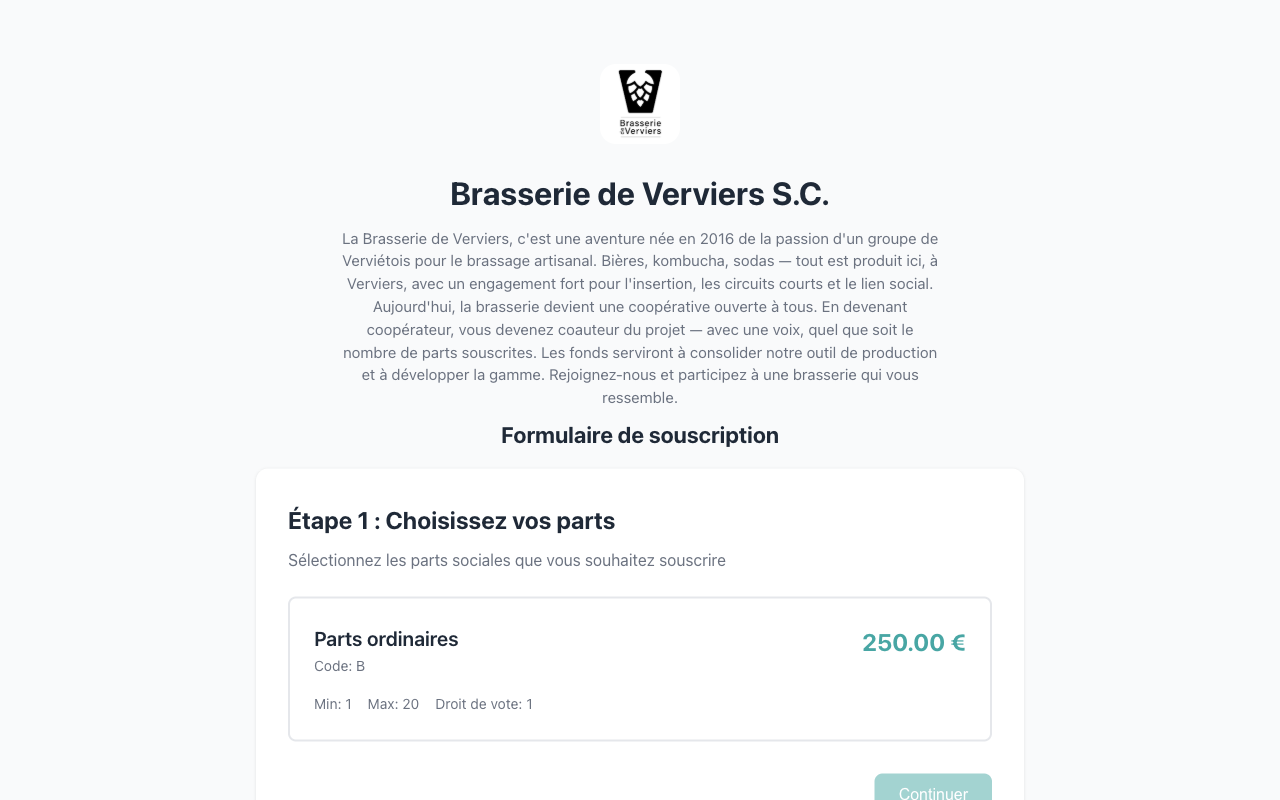 Brasserie de Verviers

Brasserie de Verviers S.C.

La Brasserie de Verviers, c'est une aventure née en 2016 de la passion d'un groupe de Verviétois pour le brassage artisanal. Bières, kombucha, sodas — tout est produit ici, à Verviers, avec un engagement fort pour l'insertion, les circuits courts et le lien social. Aujourd'hui, la brasserie devient une coopérative ouverte à tous. En devenant coopérateur, vous devenez coauteur du projet — avec une voix, quel que soit le nombre de parts souscrites. Les fonds serviront à consolider notre outil de production et à développer la gamme. Rejoignez-nous et participez à une brasserie qui vous ressemble.

Formulaire de souscription

Étape 1 : Choisissez vos parts

Sélectionnez les parts sociales que vous souhaitez souscrire

Parts ordinaires

250.00 €

Code: B

Min: 1 Max: 20 Droit de vote: 1

Continuer